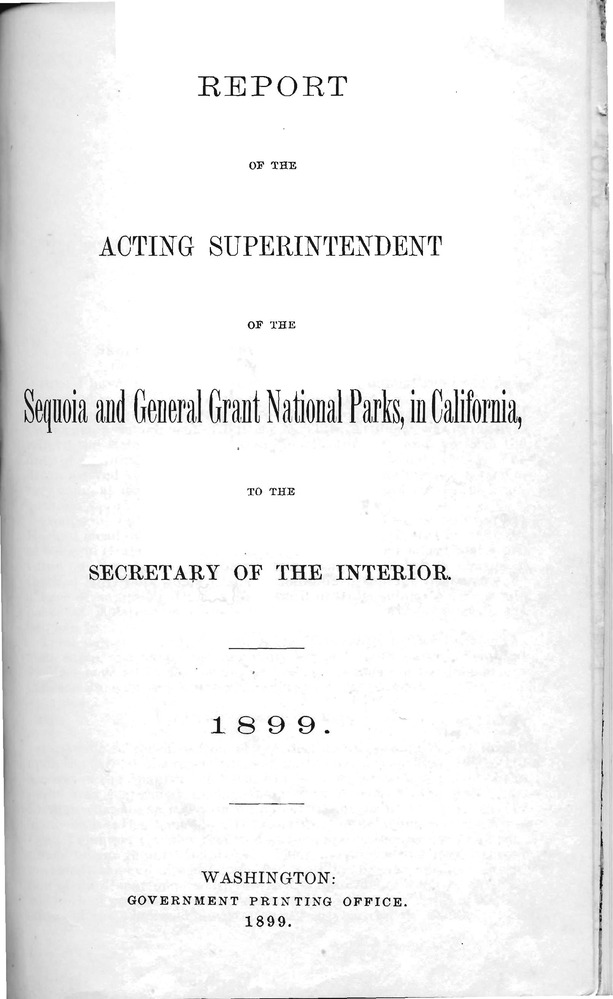 REPORT

OF THE

ACTING SUPERINTENDENT

OF THE

Sequoia and General Grant National Parks, in California,

TO THE

SECRETARY OF THE INTERIOR.

1899.

WASHINGTON:
GOVERNMENT PRINTING OFFICE.
1899.